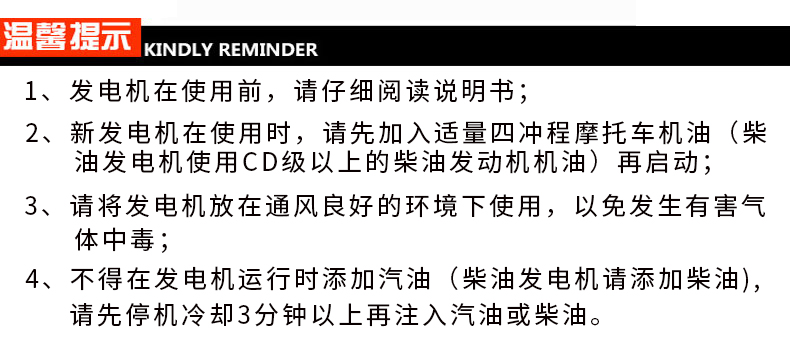 温馨提示 KINDLY REMINDER

1、发电机在使用前，请仔细阅读说明书；

2、新发电机在使用时，请先加入适量四冲程摩托车机油（柴油发电机使用CD级以上的柴油发动机机油）再启动；

3、请将发电机放在通风良好的环境下使用，以免发生有害气体中毒；

4、不得在发电机运行时添加汽油（柴油发电机请添加柴油），请先停机冷却3分钟以上再注入汽油或柴油。